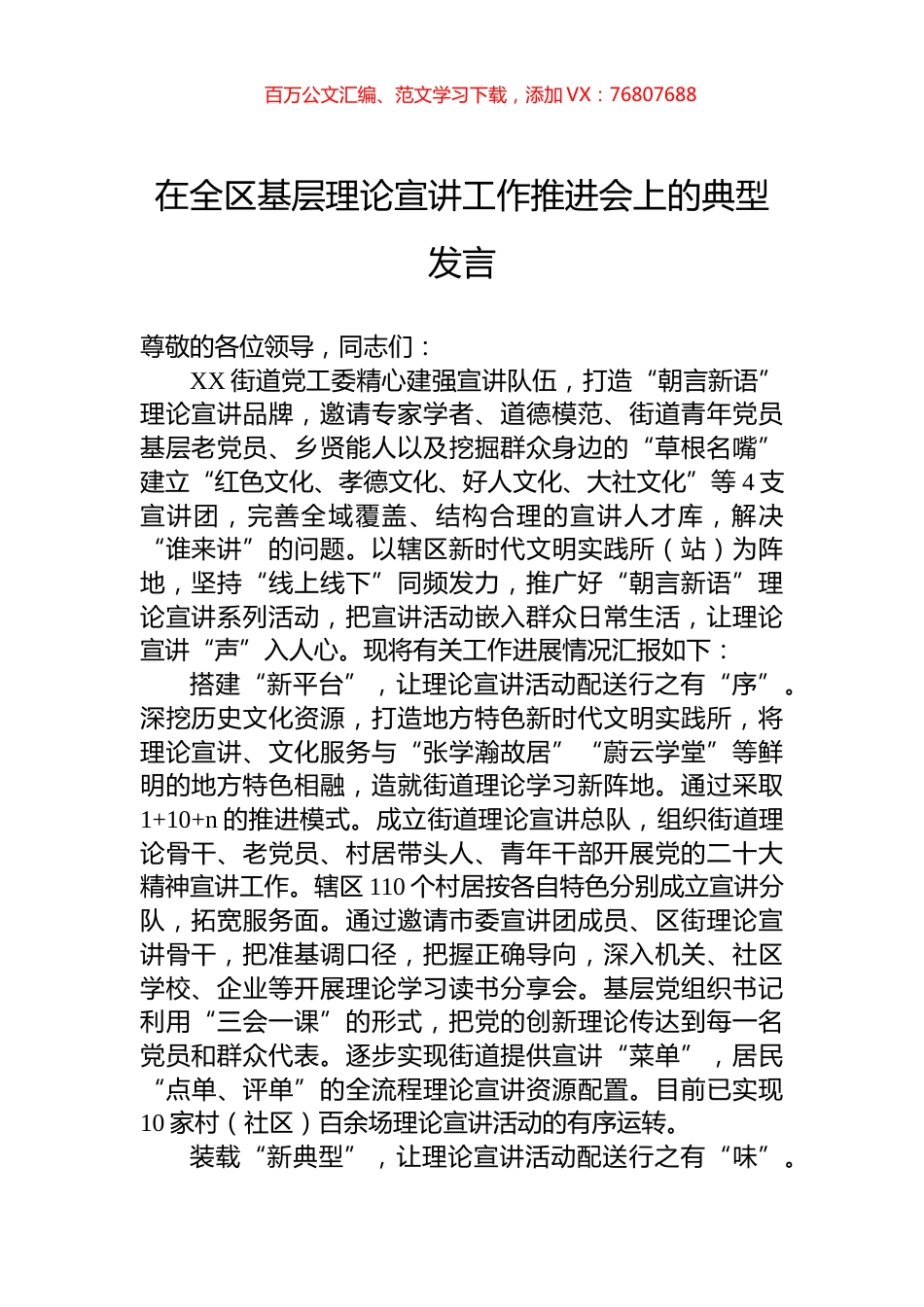 百万公文汇编、范文学习下载，添加 VX：76807688

在全区基层理论宣讲工作推进会上的典型发言

尊敬的各位领导，同志们：

XX 街道党工委精心建强宣讲队伍，打造“朝言新语”理论宣讲品牌，邀请专家学者、道德模范、街道青年党员基层老党员、乡贤能人以及挖掘群众身边的“草根名嘴”建立“红色文化、孝德文化、好人文化、大社文化”等 4 支宣讲团，完善全域覆盖、结构合理的宣讲人才库，解决“谁来讲”的问题。以辖区新时代文明实践所（站）为阵地，坚持“线上线下”同频发力，推广好“朝言新语”理论宣讲系列活动，把宣讲活动嵌入群众日常生活，让理论宣讲“声”入人心。现将有关工作进展情况汇报如下：

搭建“新平台”，让理论宣讲活动配送行之有“序”。深挖历史文化资源，打造地方特色新时代文明实践所，将理论宣讲、文化服务与“张学瀚故居”“蔚云学堂”等鲜明的地方特色相融，造就街道理论学习新阵地。通过采取 1+10+n 的推进模式。成立街道理论宣讲总队，组织街道理论骨干、老党员、村居带头人、青年干部开展党的二十大精神宣讲工作。辖区 110 个村居按各自特色分别成立宣讲分队，拓宽服务面。通过邀请市委宣讲团成员、区街理论宣讲骨干，把准基调口径，把握正确导向，深入机关、社区学校、企业等开展理论学习读书分享会。基层党组织书记利用“三会一课”的形式，把党的创新理论传达到每一名党员和群众代表。逐步实现街道提供宣讲“菜单”，居民“点单、评单”的全流程理论宣讲资源配置。目前已实现 10 家村（社区）百余场理论宣讲活动的有序运转。

装载“新典型”，让理论宣讲活动配送行之有“味”。